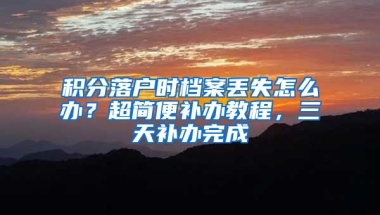 积分落户时档案丢失怎么办？超简便补办教程，三天补办完成